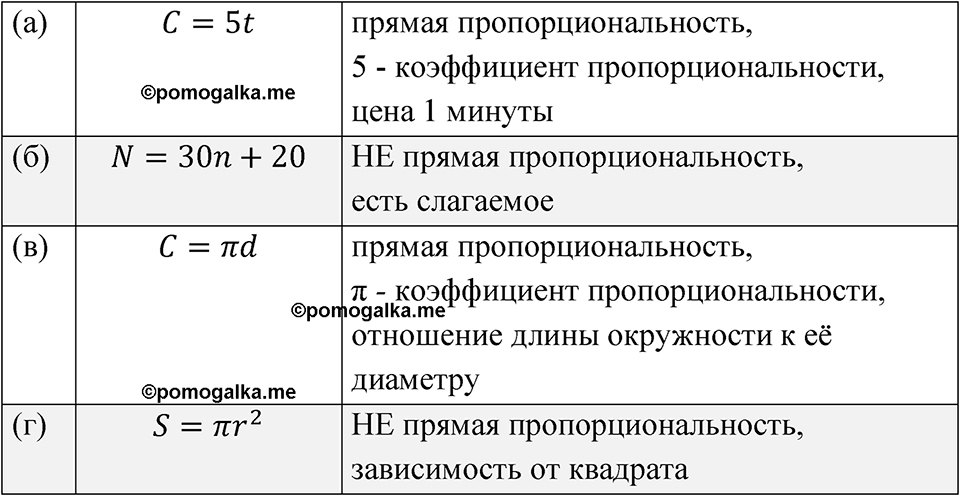 | (а) | $C = 5t$ | прямая пропорциональность, 5 - коэффициент пропорциональности, цена 1 минуты |
|---|---|---|
| (б) | $N = 30n + 20$ | НЕ прямая пропорциональность, есть слагаемое |
| (в) | $C = \pi d$ | прямая пропорциональность, π - коэффициент пропорциональности, отношение длины окружности к её диаметру |
| (г) | $S = \pi r^2$ | НЕ прямая пропорциональность, зависимость от квадрата |

©pomogalka.me